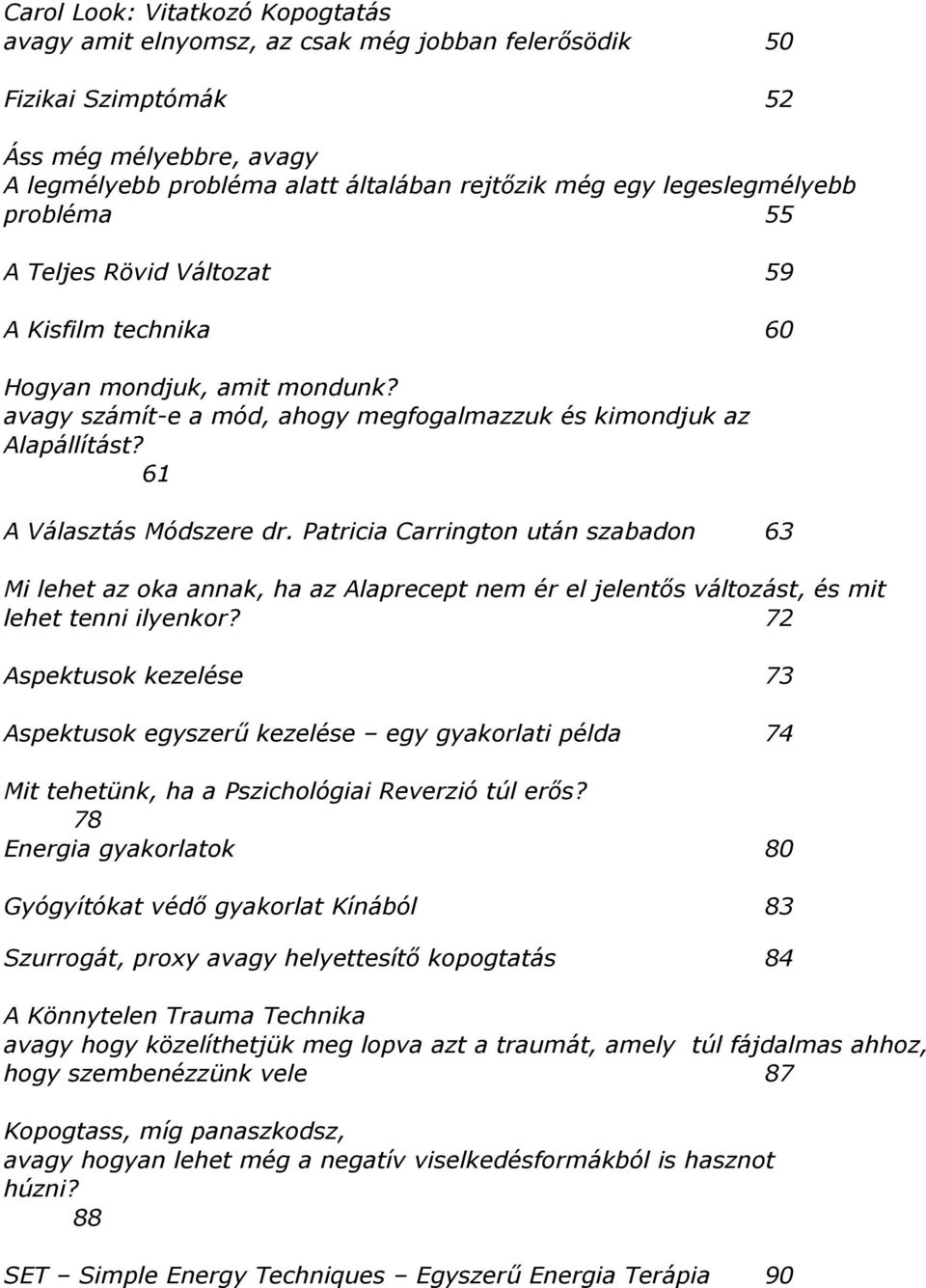 Carol Look: Vitatkozó Kopogtatás
avagy amit elnyomsz, az csak még jobban felerősödik 50

Fizikai Szimptómák 52

Áss még mélyebbre, avagy
A legmélyebb probléma alatt általában rejtőzik még egy legeslegmélyebb probléma 55

A Teljes Rövid Változat 59

A Kisfilm technika 60

Hogyan mondjuk, amit mondunk?
avagy számít-e a mód, ahogy megfogalmazzuk és kimondjuk az Alapállítást?
61

A Választás Módszere dr. Patricia Carrington után szabadon 63

Mi lehet az oka annak, ha az Alaprecept nem ér el jelentős változást, és mit lehet tenni ilyenkor? 72

Aspektusok kezelése 73

Aspektusok egyszerű kezelése – egy gyakorlati példa 74

Mit tehetünk, ha a Pszichológiai Reverzió túl erős?
78
Energia gyakorlatok 80

Gyógyítókat védő gyakorlat Kínából 83

Szurrogát, proxy avagy helyettesítő kopogtatás 84

A Könnytelen Trauma Technika
avagy hogy közelíthetjük meg lopva azt a traumát, amely túl fájdalmas ahhoz, hogy szembenézzünk vele 87

Kopogtass, míg panaszkodsz,
avagy hogyan lehet még a negatív viselkedésformákból is hasznot húzni?
88

SET – Simple Energy Techniques – Egyszerű Energia Terápia 90